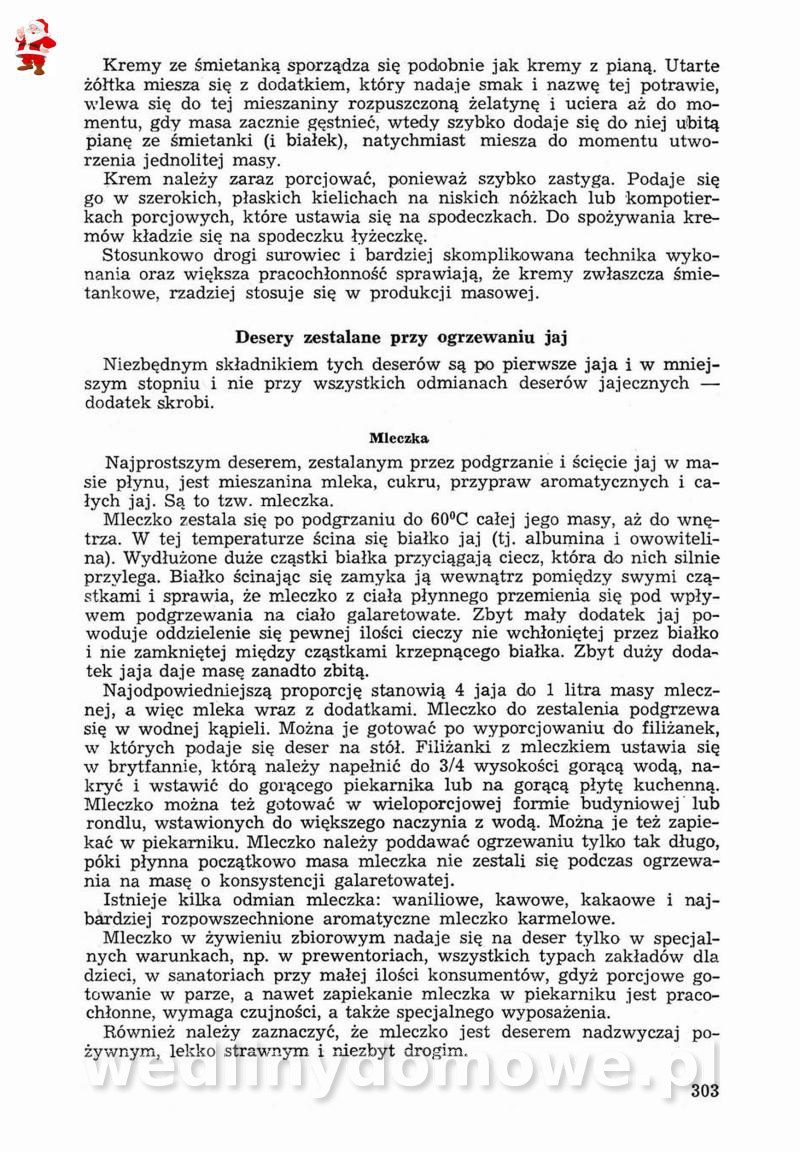 Kremy ze śmietanką sporządza się podobnie jak kremy z pianą. Utarte żółtka miesza się z dodatkiem, który nadaje smak i nazwę tej potrawie, wlewa się do tej mieszaniny rozpuszczoną żelatynę i uciera aż do momentu, gdy masa zacznie gęstnieć, wtedy szybko dodaje się do niej ubitą pianę ze śmietanki (i białek), natychmiast miesza do momentu utworzenia jednolitej masy.

Krem należy zaraz porcjować, ponieważ szybko zastyga. Podaje się go w szerokich, płaskich kielichach na niskich nóżkach lub kompotierkach porcjowych, które ustawia się na spodeczkach. Do spożywania kremów kładzie się na spodeczku łyżeczkę.

Stosunkowo drogi surowiec i bardziej skomplikowana technika wykonania oraz większa pracochłonność sprawiają, że kremy zwłaszcza śmietankowe, rzadziej stosuje się w produkcji masowej.

Desery zestalane przy ogrzewaniu jaj

Niezbędnym składnikiem tych deserów są po pierwsze jaja i w mniejszym stopniu i nie przy wszystkich odmianach deserów jajecznych — dodatek skrobi.

Mleczka

Najprostszym deserem, zestalanym przez podgrzanie i ścięcie jaj w masie płynu, jest mieszanina mleka, cukru, przypraw aromatycznych i całych jaj. Są to tzw. mleczka.

Mleczko zestala się po podgrzaniu do $60^0C$ całej jego masy, aż do wnętrza. W tej temperaturze ścina się białko jaj (tj. albumina i owowitelina). Wydłużone duże cząstki białka przyciągają ciecz, która do nich silnie przylega. Białko ścinając się zamyka ją wewnątrz pomiędzy swymi cząstkami i sprawia, że mleczko z ciała płynnego przemienia się pod wpływem podgrzewania na ciało galaretowate. Zbyt mały dodatek jaj powoduje oddzielenie się pewnej ilości cieczy nie wchłoniętej przez białko i nie zamkniętej między cząstkami krzepnącego białka. Zbyt duży dodatek jaja daje masę zanadto zbitą.

Najodpowiedniejszą proporcję stanowią 4 jaja do 1 litra masy mlecznej, a więc mleka wraz z dodatkami. Mleczko do zestalenia podgrzewa się w wodnej kąpieli. Można je gotować po wyporcjowaniu do filiżanek, w których podaje się deser na stół. Filiżanki z mleczkiem ustawia się w brytfannie, którą należy napełnić do 3/4 wysokości gorącą wodą, nakryć i wstawić do gorącego piekarnika lub na gorącą płytę kuchenną. Mleczko można też gotować w wieloporcjowej formie budyniowej lub rondlu, wstawionych do większego naczynia z wodą. Można je też zapiekać w piekarniku. Mleczko należy poddawać ogrzewaniu tylko tak długo, póki płynna początkowo masa mleczka nie zestali się podczas ogrzewania na masę o konsystencji galaretowatej.

Istnieje kilka odmian mleczka: waniliowe, kawowe, kakaowe i najbardziej rozpowszechnione aromatyczne mleczko karmelowe.

Mleczko w żywieniu zbiorowym nadaje się na deser tylko w specjalnych warunkach, np. w prewentoriach, wszystkich typach zakładów dla dzieci, w sanatoriach przy małej ilości konsumentów, gdyż porcjowe gotowanie w parze, a nawet zapiekanie mleczka w piekarniku jest pracochłonne, wymaga czujności, a także specjalnego wyposażenia.

Również należy zaznaczyć, że mleczko jest deserem nadzwyczaj pożywnym, lekko strawnym i niezbyt drogim.

wedlinydomowe.pl

303